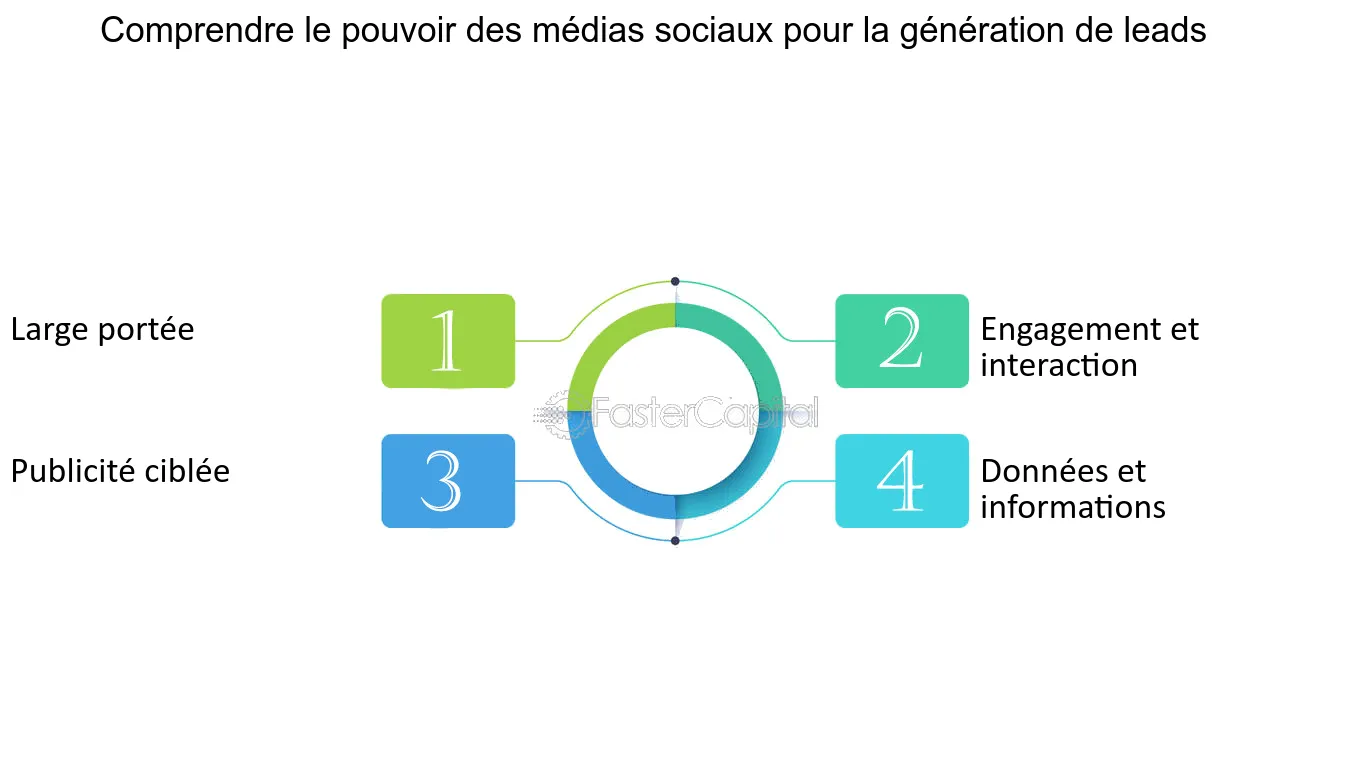 Comprendre le pouvoir des médias sociaux pour la génération de leads

Large portée

1

2

Engagement et interaction

FasterCapital

Publicité ciblée

3

4

Données et informations